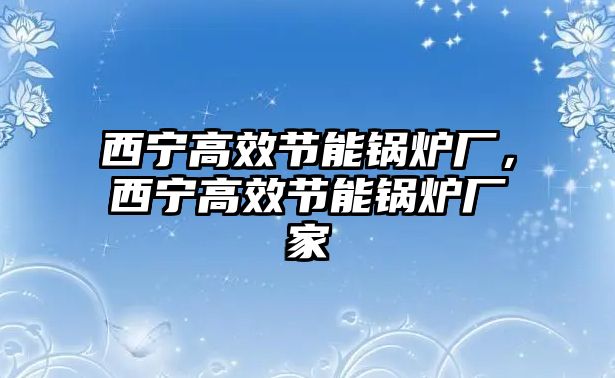 西宁高效节能锅炉厂，西宁高效节能锅炉厂家